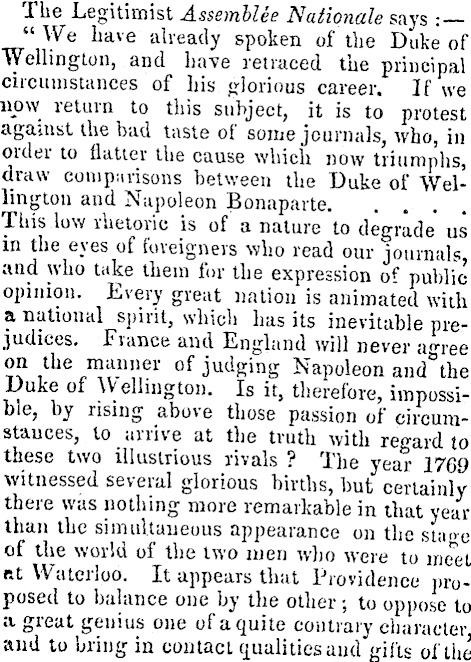 The Legitimist Assemblée Nationale says :—

"We have already spoken of the Duke of Wellington, and have retraced the principal circumstances of his glorious career. If we now return to this subject, it is to protest against the bad taste of some journals, who, in order to flatter the cause which now triumphs, draw comparisons between the Duke of Wellington and Napoleon Bonaparte. . . . .

This low rhetoric is of a nature to degrade us in the eyes of foreigners who read our journals, and who take them for the expression of public opinion. Every great nation is animated with a national spirit, which has its inevitable prejudices. France and England will never agree on the manner of judging Napoleon and the Duke of Wellington. Is it, therefore, impossible, by rising above those passion of circumstances, to arrive at the truth with regard to these two illustrious rivals ? The year 1769 witnessed several glorious births, but certainly there was nothing more remarkable in that year than the simultaneous appearance on the stage of the world of the two men who were to meet at Waterloo. It appears that Providence proposed to balance one by the other ; to oppose to a great genius one of a quite contrary character, and to bring in contact qualities and gifts of the